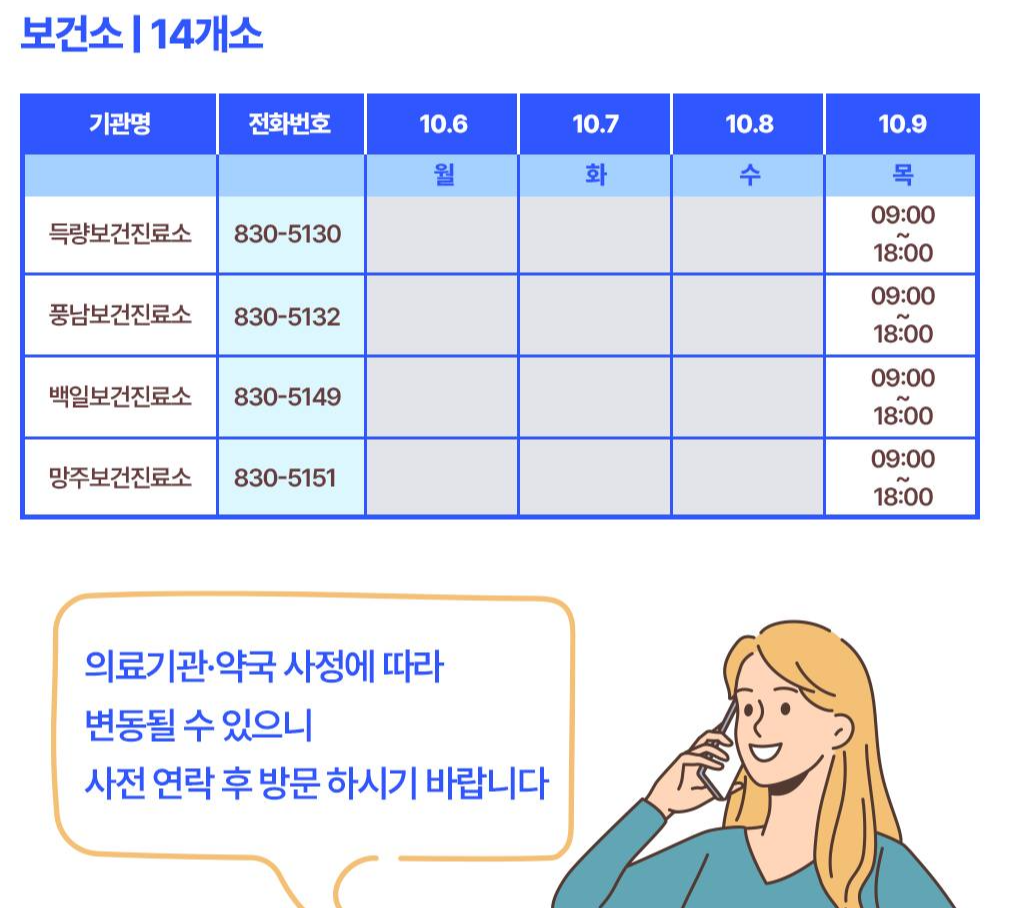 보건소 | 14개소

| 기관명 | 전화번호 | 10.6 | 10.7 | 10.8 | 10.9 |
|---|---|---|---|---|---|
| | | 월 | 화 | 수 | 목 |
| 득량보건진료소 | 830-5130 | | | | 09:00 ~ 18:00 |
| 풍남보건진료소 | 830-5132 | | | | 09:00 ~ 18:00 |
| 백일보건진료소 | 830-5149 | | | | 09:00 ~ 18:00 |
| 망주보건진료소 | 830-5151 | | | | 09:00 ~ 18:00 |

의료기관·약국 사정에 따라
변동될 수 있으니
사전 연락 후 방문 하시기 바랍니다